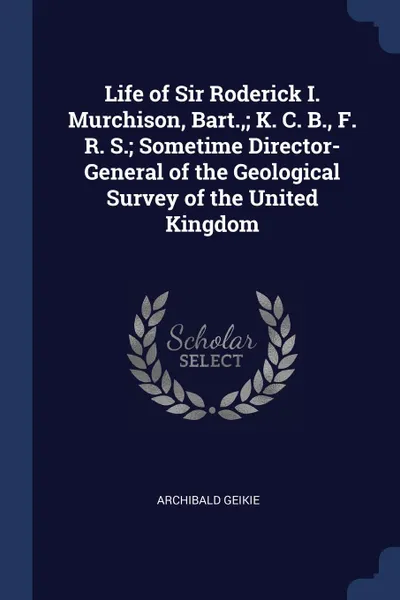 Life of Sir Roderick I. Murchison, Bart.,; K. C. B., F. R. S.; Sometime Director-General of the Geological Survey of the United Kingdom

Scholar
SELECT

ARCHIBALD GEIKIE